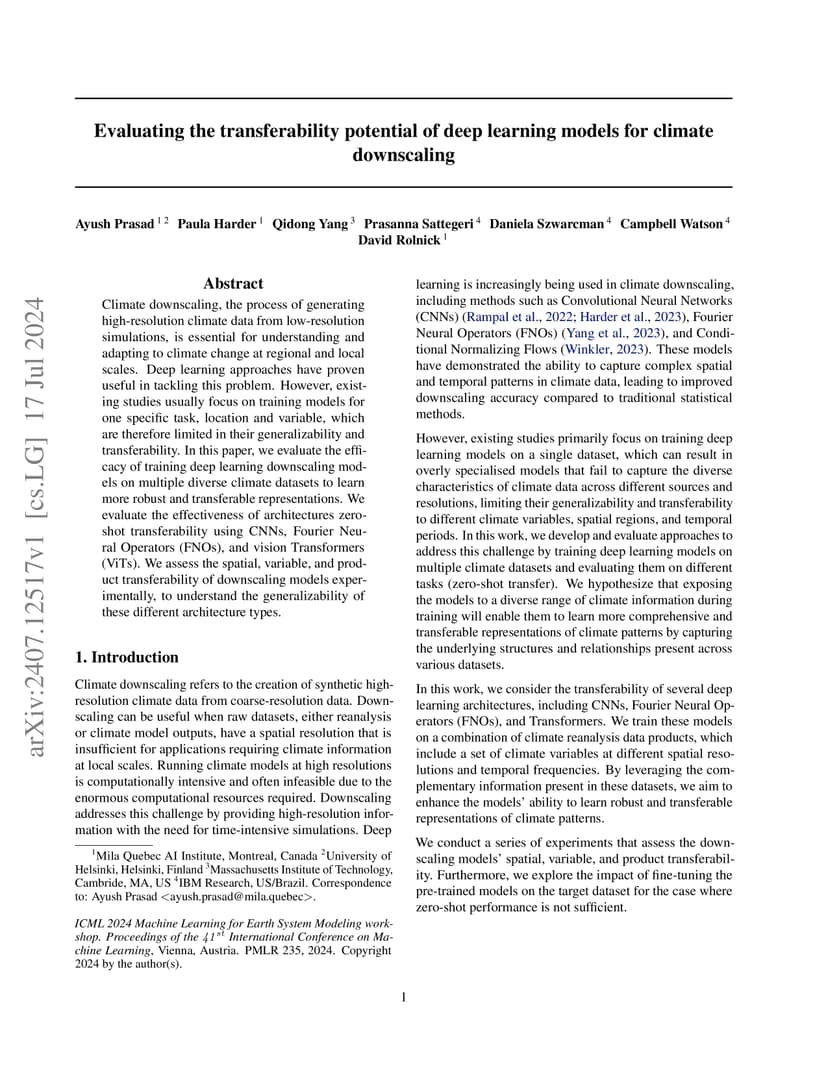 arXiv:2407.12517v1 [cs.LG] 17 Jul 2024

Evaluating the transferability potential of deep learning models for climate downscaling

Ayush Prasad $^{1\,2}$ Paula Harder $^{1}$ Qidong Yang $^{3}$ Prasanna Sattegeri $^{4}$ Daniela Szwarcman $^{4}$ Campbell Watson $^{4}$ David Rolnick $^{1}$

Abstract

Climate downscaling, the process of generating high-resolution climate data from low-resolution simulations, is essential for understanding and adapting to climate change at regional and local scales. Deep learning approaches have proven useful in tackling this problem. However, existing studies usually focus on training models for one specific task, location and variable, which are therefore limited in their generalizability and transferability. In this paper, we evaluate the efficacy of training deep learning downscaling models on multiple diverse climate datasets to learn more robust and transferable representations. We evaluate the effectiveness of architectures zero-shot transferability using CNNs, Fourier Neural Operators (FNOs), and vision Transformers (ViTs). We assess the spatial, variable, and product transferability of downscaling models experimentally, to understand the generalizability of these different architecture types.

1. Introduction

Climate downscaling refers to the creation of synthetic high-resolution climate data from coarse-resolution data. Downscaling can be useful when raw datasets, either reanalysis or climate model outputs, have a spatial resolution that is insufficient for applications requiring climate information at local scales. Running climate models at high resolutions is computationally intensive and often infeasible due to the enormous computational resources required. Downscaling addresses this challenge by providing high-resolution information with the need for time-intensive simulations. Deep

$^{1}$Mila Quebec AI Institute, Montreal, Canada $^{2}$University of Helsinki, Helsinki, Finland $^{3}$Massachusetts Institute of Technology, Cambride, MA, US $^{4}$IBM Research, US/Brazil. Correspondence to: Ayush Prasad <ayush.prasad@mila.quebec>.

ICML 2024 Machine Learning for Earth System Modeling workshop. Proceedings of the $41^{st}$ International Conference on Machine Learning, Vienna, Austria. PMLR 235, 2024. Copyright 2024 by the author(s).

learning is increasingly being used in climate downscaling, including methods such as Convolutional Neural Networks (CNNs) (Rampal et al., 2022; Harder et al., 2023), Fourier Neural Operators (FNOs) (Yang et al., 2023), and Conditional Normalizing Flows (Winkler, 2023). These models have demonstrated the ability to capture complex spatial and temporal patterns in climate data, leading to improved downscaling accuracy compared to traditional statistical methods.

However, existing studies primarily focus on training deep learning models on a single dataset, which can result in overly specialised models that fail to capture the diverse characteristics of climate data across different sources and resolutions, limiting their generalizability and transferability to different climate variables, spatial regions, and temporal periods. In this work, we develop and evaluate approaches to address this challenge by training deep learning models on multiple climate datasets and evaluating them on different tasks (zero-shot transfer). We hypothesize that exposing the models to a diverse range of climate information during training will enable them to learn more comprehensive and transferable representations of climate patterns by capturing the underlying structures and relationships present across various datasets.

In this work, we consider the transferability of several deep learning architectures, including CNNs, Fourier Neural Operators (FNOs), and Transformers. We train these models on a combination of climate reanalysis data products, which include a set of climate variables at different spatial resolutions and temporal frequencies. By leveraging the complementary information present in these datasets, we aim to enhance the models' ability to learn robust and transferable representations of climate patterns.

We conduct a series of experiments that assess the downscaling models' spatial, variable, and product transferability. Furthermore, we explore the impact of fine-tuning the pre-trained models on the target dataset for the case where zero-shot performance is not sufficient.

1